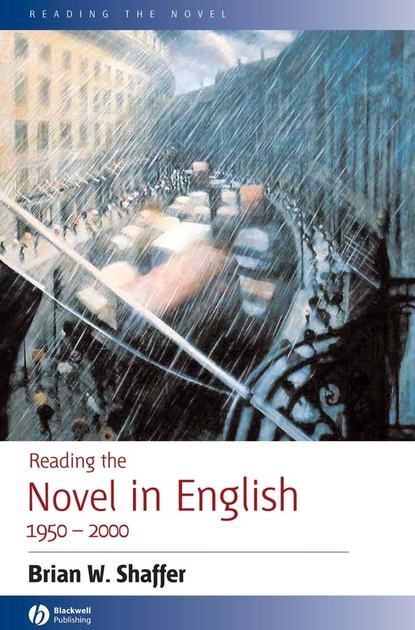 READING THE NOVEL

Reading the
Novel in English
1950 – 2000

Brian W. Shaffer

Blackwell
Publishing